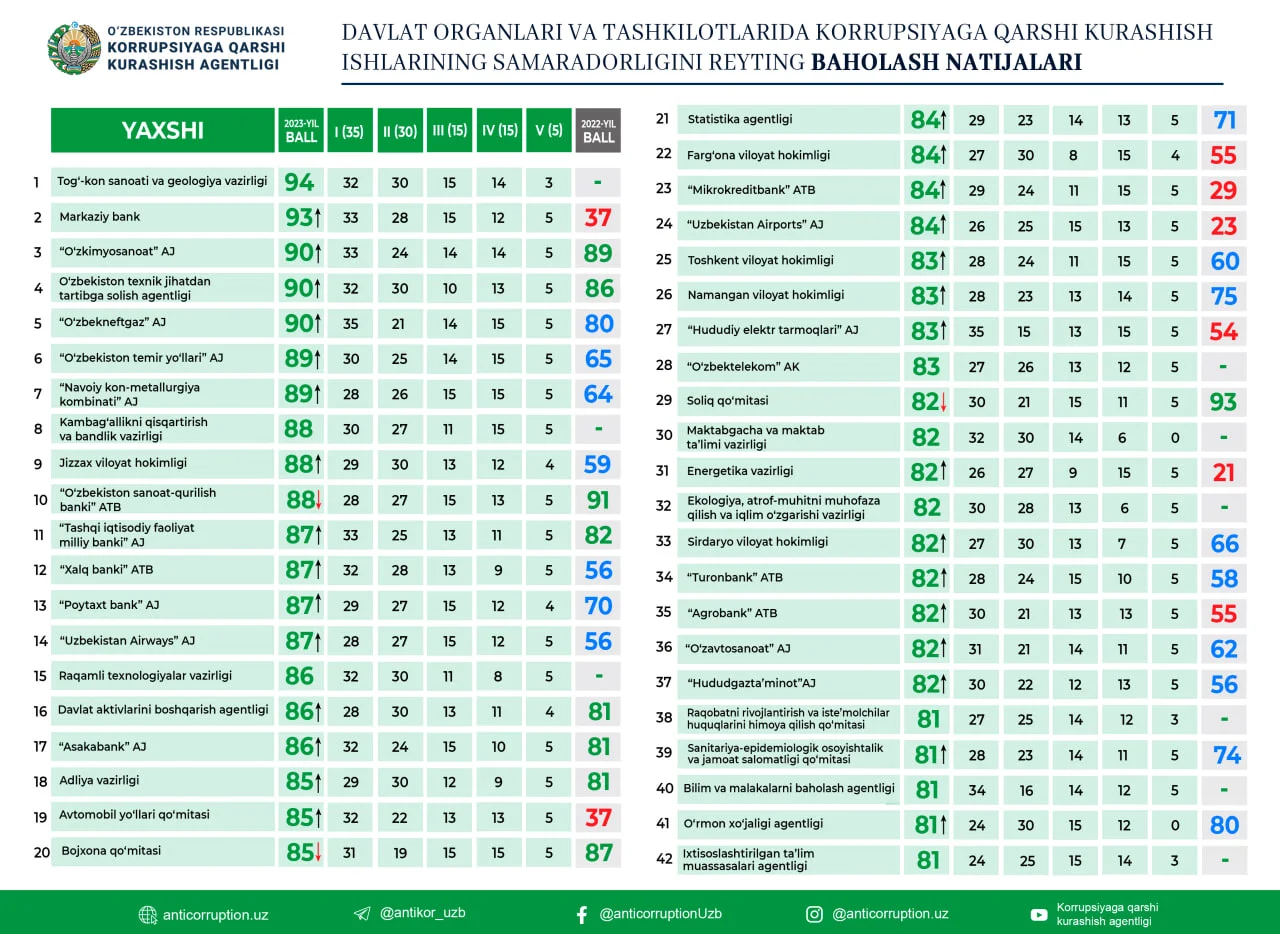 O'ZBEKISTON RESPUBLIKASI
KORRUPSIYAGA QARSHI KURASHISH AGENTLIGI

DAVLAT ORGANLARI VA TASHKILOTLARIDA KORRUPSIYAGA QARSHI KURASHISH ISHLARINING SAMARADORLIGINI REYTING BAHOLASH NATIJALARI

| | YAXSHI | 2023-YIL BALL | I (35) | II (30) | III (15) | IV (15) | V (5) | 2022-YIL BALL |
|---|---|---|---|---|---|---|---|---|
| 1 | Tog'-kon sanoati va geologiya vazirligi | 94 | 32 | 30 | 15 | 14 | 3 | - |
| 2 | Markaziy bank | 93↑ | 33 | 28 | 15 | 12 | 5 | 37 |
| 3 | "O'zkimyosanoat" AJ | 90↑ | 33 | 24 | 14 | 14 | 5 | 89 |
| 4 | O'zbekiston texnik jihatdan tartibga solish agentligi | 90↑ | 32 | 30 | 10 | 13 | 5 | 86 |
| 5 | "O'zbekneftgaz" AJ | 90↑ | 35 | 21 | 14 | 15 | 5 | 80 |
| 6 | "O'zbekiston temir yo'llari" AJ | 89↑ | 30 | 25 | 14 | 15 | 5 | 65 |
| 7 | "Navoiy kon-metallurgiya kombinati" AJ | 89↑ | 28 | 26 | 15 | 15 | 5 | 64 |
| 8 | Kambag'allikni qisqartirish va bandlik vazirligi | 88 | 30 | 27 | 11 | 15 | 5 | - |
| 9 | Jizzax viloyat hokimligi | 88↑ | 29 | 30 | 13 | 12 | 4 | 59 |
| 10 | "O'zbekiston sanoat-qurilish banki" ATB | 88↓ | 28 | 27 | 15 | 13 | 5 | 91 |
| 11 | "Tashqi iqtisodiy faoliyat milliy banki" AJ | 87↑ | 33 | 25 | 13 | 11 | 5 | 82 |
| 12 | "Xalq banki" ATB | 87↑ | 32 | 28 | 13 | 9 | 5 | 56 |
| 13 | "Poytaxt bank" AJ | 87↑ | 29 | 27 | 15 | 12 | 4 | 70 |
| 14 | "Uzbekistan Airways" AJ | 87↑ | 28 | 27 | 15 | 12 | 5 | 56 |
| 15 | Raqamli texnologiyalar vazirligi | 86 | 32 | 30 | 11 | 8 | 5 | - |
| 16 | Davlat aktivlarini boshqarish agentligi | 86↑ | 28 | 30 | 13 | 11 | 4 | 81 |
| 17 | "Asakabank" AJ | 86↑ | 32 | 24 | 15 | 10 | 5 | 81 |
| 18 | Adliya vazirligi | 85↑ | 29 | 30 | 12 | 9 | 5 | 81 |
| 19 | Avtomobil yo'llari qo'mitasi | 85↑ | 32 | 22 | 13 | 13 | 5 | 37 |
| 20 | Bojxona qo'mitasi | 85↓ | 31 | 19 | 15 | 15 | 5 | 87 |
| 21 | Statistika agentligi | 84↑ | 29 | 23 | 14 | 13 | 5 | 71 |
| 22 | Farg'ona viloyat hokimligi | 84↑ | 27 | 30 | 8 | 15 | 4 | 55 |
| 23 | "Mikrokreditbank" ATB | 84↑ | 29 | 24 | 11 | 15 | 5 | 29 |
| 24 | "Uzbekistan Airports" AJ | 84↑ | 26 | 25 | 15 | 13 | 5 | 23 |
| 25 | Toshkent viloyat hokimligi | 83↑ | 28 | 24 | 11 | 15 | 5 | 60 |
| 26 | Namangan viloyat hokimligi | 83↑ | 28 | 23 | 13 | 14 | 5 | 75 |
| 27 | "Hududiy elektr tarmoqlari" AJ | 83↑ | 35 | 15 | 13 | 15 | 5 | 54 |
| 28 | "O'zbektelekom" AK | 83 | 27 | 26 | 13 | 12 | 5 | - |
| 29 | Soliq qo'mitasi | 82↓ | 30 | 21 | 15 | 11 | 5 | 93 |
| 30 | Maktabgacha va maktab ta'limi vazirligi | 82 | 32 | 30 | 14 | 6 | 0 | - |
| 31 | Energetika vazirligi | 82↑ | 26 | 27 | 9 | 15 | 5 | 21 |
| 32 | Ekologiya, atrof-muhitni muhofaza qilish va iqlim o'zgarishi vazirligi | 82 | 30 | 28 | 13 | 6 | 5 | - |
| 33 | Sirdaryo viloyat hokimligi | 82↑ | 27 | 30 | 13 | 7 | 5 | 66 |
| 34 | "Turonbank" ATB | 82↑ | 28 | 24 | 15 | 10 | 5 | 58 |
| 35 | "Agrobank" ATB | 82↑ | 30 | 21 | 13 | 13 | 5 | 55 |
| 36 | "O'zavtosanoat" AJ | 82↑ | 31 | 21 | 14 | 11 | 5 | 62 |
| 37 | "Hududgazta'minot"AJ | 82↑ | 30 | 22 | 12 | 13 | 5 | 56 |
| 38 | Raqobatni rivojlantirish va iste'molchilar huquqlarini himoya qilish qo'mitasi | 81 | 27 | 25 | 14 | 12 | 3 | - |
| 39 | Sanitariya-epidemiologik osoyishtalik va jamoat salomatligi qo'mitasi | 81↑ | 28 | 23 | 14 | 11 | 5 | 74 |
| 40 | Bilim va malakalarni baholash agentligi | 81 | 34 | 16 | 14 | 12 | 5 | - |
| 41 | O'rmon xo'jaligi agentligi | 81↑ | 24 | 30 | 15 | 12 | 0 | 80 |
| 42 | Ixtisoslashtirilgan ta'lim muassasalari agentligi | 81 | 24 | 25 | 15 | 14 | 3 | - |

anticorruption.uz @antikor_uzb @anticorruptionUzb @anticorruption.uz Korrupsiyaga qarshi kurashish agentligi